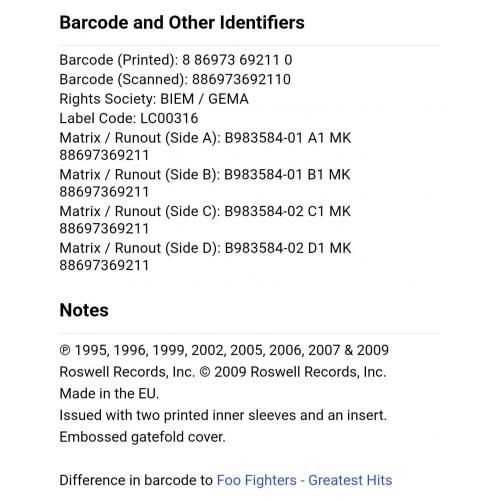 Barcode and Other Identifiers

Barcode (Printed): 8 86973 69211 0
Barcode (Scanned): 886973692110
Rights Society: BIEM / GEMA
Label Code: LC00316
Matrix / Runout (Side A): B983584-01 A1 MK 88697369211
Matrix / Runout (Side B): B983584-01 B1 MK 88697369211
Matrix / Runout (Side C): B983584-02 C1 MK 88697369211
Matrix / Runout (Side D): B983584-02 D1 MK 88697369211

Notes

℗ 1995, 1996, 1999, 2002, 2005, 2006, 2007 & 2009 Roswell Records, Inc. © 2009 Roswell Records, Inc.
Made in the EU.
Issued with two printed inner sleeves and an insert.
Embossed gatefold cover.

Difference in barcode to Foo Fighters - Greatest Hits